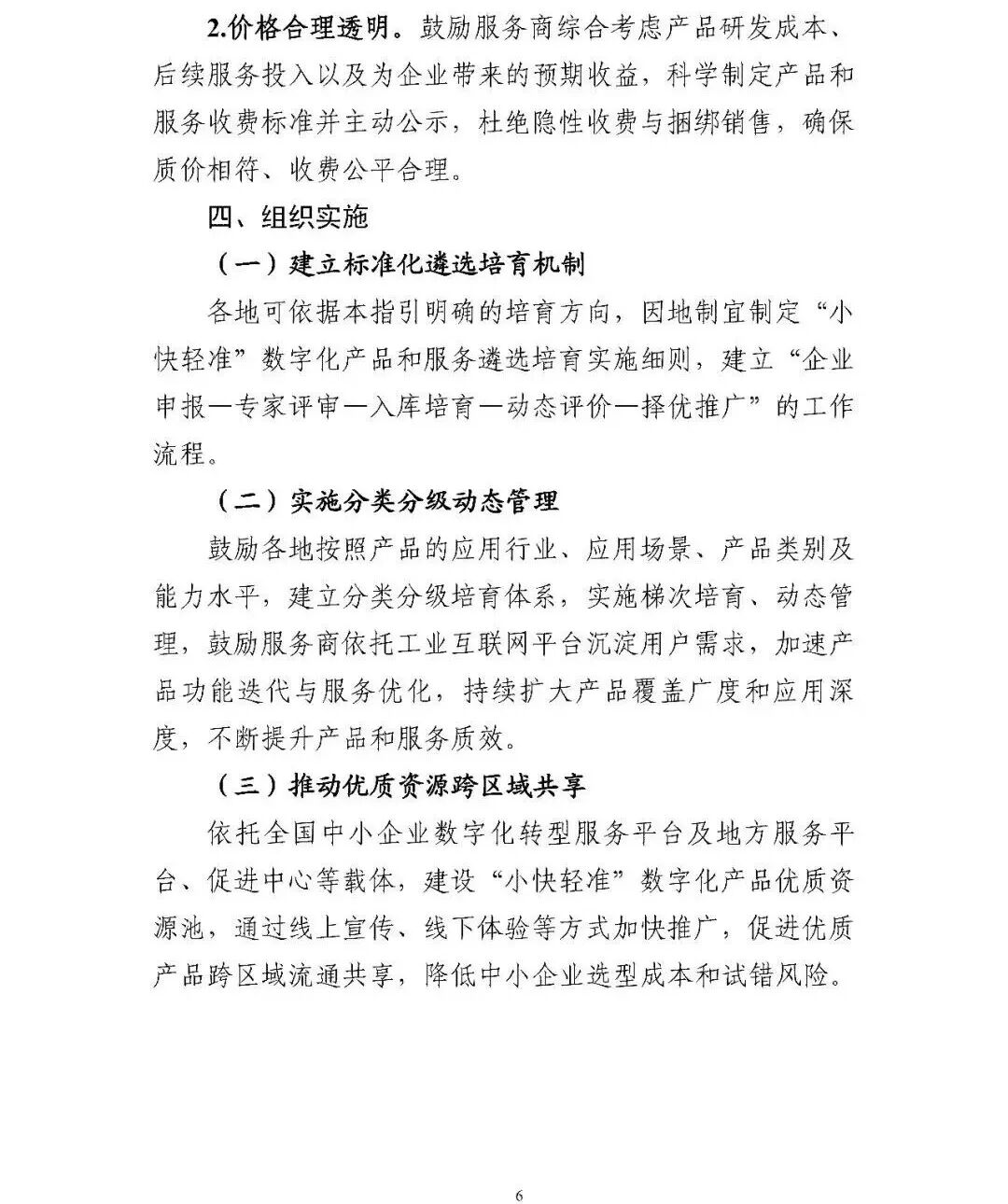 2.价格合理透明。鼓励服务商综合考虑产品研发成本、后续服务投入以及为企业带来的预期收益，科学制定产品和服务收费标准并主动公示，杜绝隐性收费与捆绑销售，确保质价相符、收费公平合理。

四、组织实施

（一）建立标准化遴选培育机制

各地可依据本指引明确的培育方向，因地制宜制定“小快轻准”数字化产品和服务遴选培育实施细则，建立“企业申报—专家评审—入库培育—动态评价—择优推广”的工作流程。

（二）实施分类分级动态管理

鼓励各地按照产品的应用行业、应用场景、产品类别及能力水平，建立分类分级培育体系，实施梯次培育、动态管理，鼓励服务商依托工业互联网平台沉淀用户需求，加速产品功能迭代与服务优化，持续扩大产品覆盖广度和应用深度，不断提升产品和服务质效。

（三）推动优质资源跨区域共享

依托全国中小企业数字化转型服务平台及地方服务平台、促进中心等载体，建设“小快轻准”数字化产品优质资源池，通过线上宣传、线下体验等方式加快推广，促进优质产品跨区域流通共享，降低中小企业选型成本和试错风险。

6